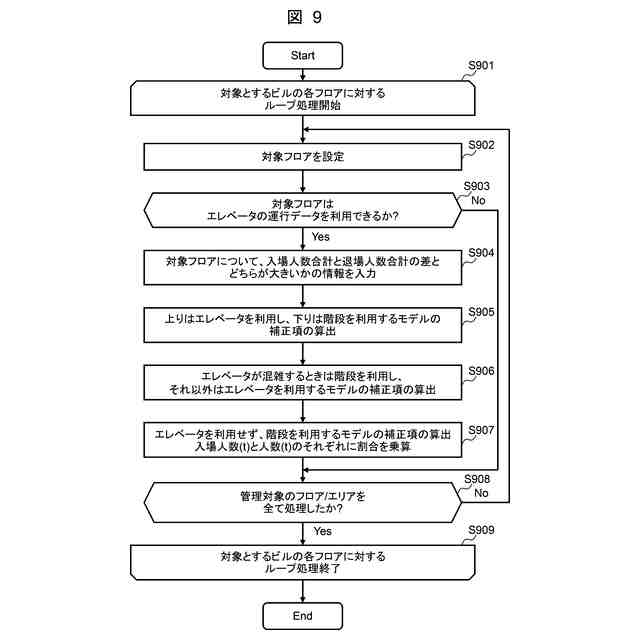 図 9

Start

S901
対象とするビルの各フロアに対する
ループ処理開始

S902
対象フロアを設定

S903
対象フロアは
エレベータの運行データを利用できるか?
No

Yes

S904
対象フロアについて、入場人数合計と退場人数合計の差と
どちらが大きいかの情報を入力

S905
上りはエレベータを利用し、下りは階段を利用するモデルの
補正項の算出

S906
エレベータが混雑するときは階段を利用し、
それ以外はエレベータを利用するモデルの補正項の算出

S907
エレベータを利用せず、階段を利用するモデルの補正項の算出
入場人数(t)と人数(t)のそれぞれに割合を乗算

S908
管理対象のフロア/エリアを
全て処理したか?
No

Yes

S909
対象とするビルの各フロアに対する
ループ処理終了

End